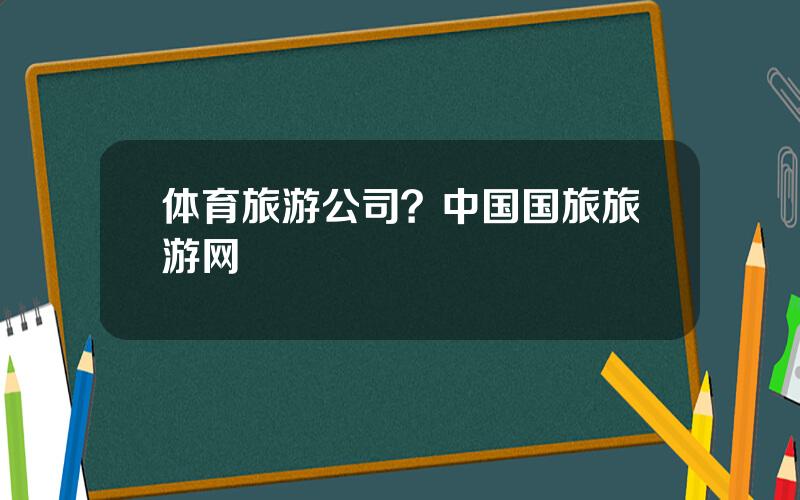 体育旅游公司？中国国旅旅游网